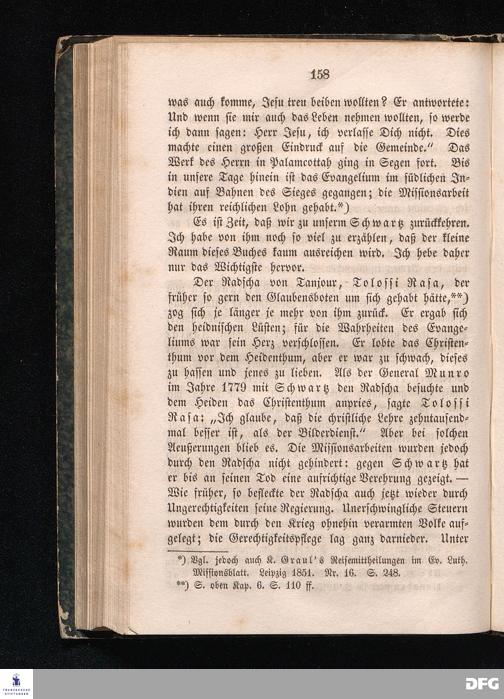 158

was auch komme, Jesu treu beiben wollten? Er antwortete: Und wenn sie mir auch das Leben nehmen wollten, so werde ich dann sagen: Herr Jesu, ich verlasse Dich nicht. Dies machte einen großen Eindruck auf die Gemeinde." Das Werk des Herrn in Palamcottah ging in Segen fort. Bis in unsere Tage hinein ist das Evangelium im südlichen Indien auf Bahnen des Sieges gegangen; die Missionsarbeit hat ihren reichlichen Lohn gehabt.*)

Es ist Zeit, daß wir zu unserm Schwartz zurückkehren. Ich habe von ihm noch so viel zu erzählen, daß der kleine Raum dieses Buches kaum ausreichen wird. Ich hebe daher nur das Wichtigste hervor.

Der Radscha von Tanjour, Tolossi Rasa, der früher so gern den Glaubensboten um sich gehabt hätte,**) zog sich je länger je mehr von ihm zurück. Er ergab sich den heidnischen Lüsten; für die Wahrheiten des Evangeliums war sein Herz verschlossen. Er lobte das Christenthum vor dem Heidenthum, aber er war zu schwach, dieses zu hassen und jenes zu lieben. Als der General Munro im Jahre 1779 mit Schwartz den Radscha besuchte und dem Heiden das Christenthum anpries, sagte Tolossi Rasa: „Ich glaube, daß die christliche Lehre zehntausendmal besser ist, als der Bilderdienst." Aber bei solchen Aeußerungen blieb es. Die Missionsarbeiten wurden jedoch durch den Radscha nicht gehindert: gegen Schwartz hat er bis an seinen Tod eine aufrichtige Verehrung gezeigt. — Wie früher, so befleckte der Radscha auch jetzt wieder durch Ungerechtigkeiten seine Regierung. Unerschwingliche Steuern wurden dem durch den Krieg ohnehin verarmten Volke aufgelegt; die Gerechtigkeitspflege lag ganz darnieder. Unter

*) Vgl. jedoch auch K. Graul's Reisemittheilungen im Ev. Luth. Missionsblatt. Leipzig 1851. Nr. 16. S. 248.
**) S. oben Kap. 6. S. 110 ff.

DFG